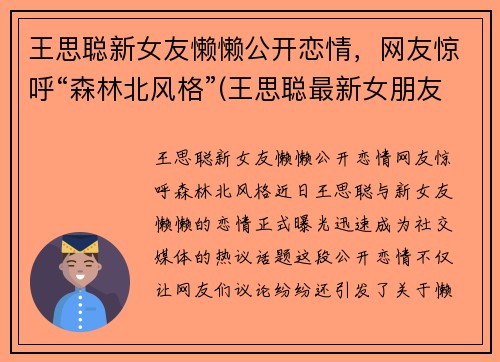 王思聪新女友懒懒公开恋情，网友惊呼“森林北风格”(王思聪最新女朋友

王思聪新女友懒懒公开恋情网友惊呼森林北风格近日王思聪与新女友懒懒的恋情正式曝光迅速成为社交媒体的热议话题这段公开恋情不仅让网友们议论纷纷还引发了关于懒